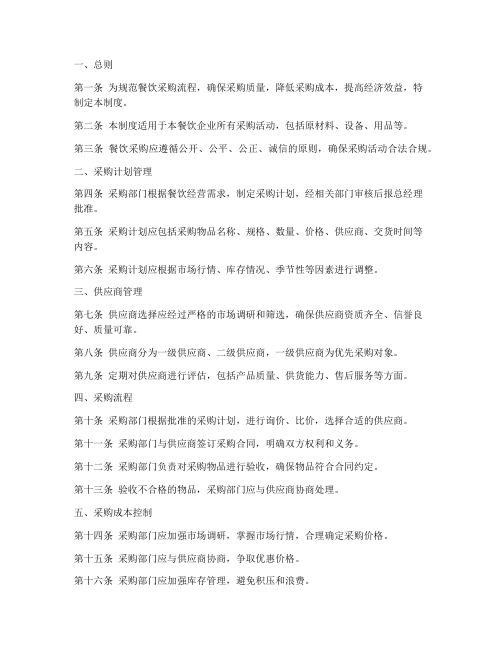 一、总则

第一条 为规范餐饮采购流程，确保采购质量，降低采购成本，提高经济效益，特制定本制度。

第二条 本制度适用于本餐饮企业所有采购活动，包括原材料、设备、用品等。

第三条 餐饮采购应遵循公开、公平、公正、诚信的原则，确保采购活动合法合规。

二、采购计划管理

第四条 采购部门根据餐饮经营需求，制定采购计划，经相关部门审核后报总经理批准。

第五条 采购计划应包括采购物品名称、规格、数量、价格、供应商、交货时间等内容。

第六条 采购计划应根据市场行情、库存情况、季节性等因素进行调整。

三、供应商管理

第七条 供应商选择应经过严格的市场调研和筛选，确保供应商资质齐全、信誉良好、质量可靠。

第八条 供应商分为一级供应商、二级供应商，一级供应商为优先采购对象。

第九条 定期对供应商进行评估，包括产品质量、供货能力、售后服务等方面。

四、采购流程

第十条 采购部门根据批准的采购计划，进行询价、比价，选择合适的供应商。

第十一条 采购部门与供应商签订采购合同，明确双方权利和义务。

第十二条 采购部门负责对采购物品进行验收，确保物品符合合同约定。

第十三条 验收不合格的物品，采购部门应与供应商协商处理。

五、采购成本控制

第十四条 采购部门应加强市场调研，掌握市场行情，合理确定采购价格。

第十五条 采购部门应与供应商协商，争取优惠价格。

第十六条 采购部门应加强库存管理，避免积压和浪费。